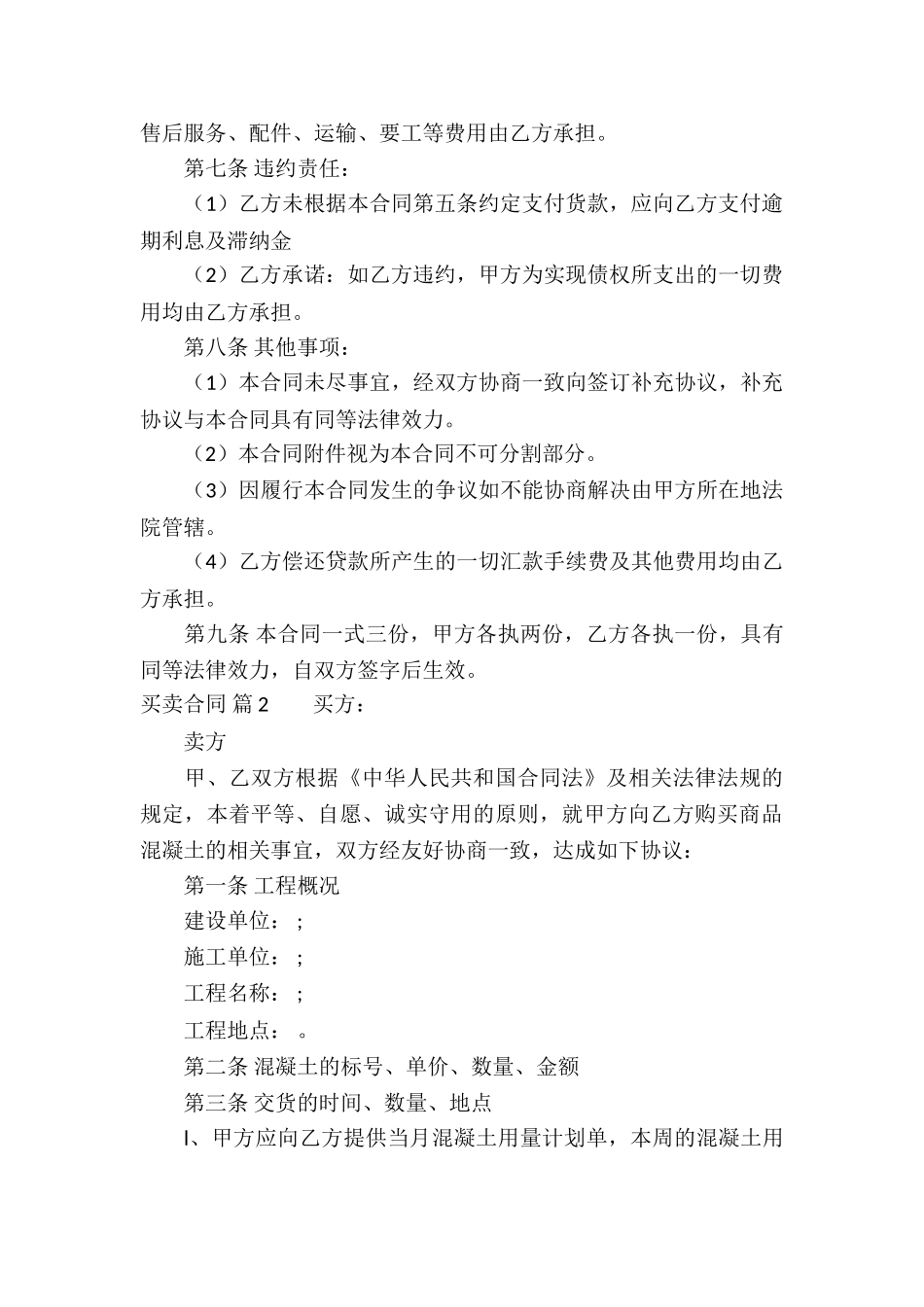 售后服务、配件、运输、要工等费用由乙方承担。

第七条 违约责任：

（1）乙方未根据本合同第五条约定支付货款，应向乙方支付逾期利息及滞纳金

（2）乙方承诺：如乙方违约，甲方为实现债权所支出的一切费用均由乙方承担。

第八条 其他事项：

（1）本合同未尽事宜，经双方协商一致向签订补充协议，补充协议与本合同具有同等法律效力。

（2）本合同附件视为本合同不可分割部分。

（3）因履行本合同发生的争议如不能协商解决由甲方所在地法院管辖。

（4）乙方偿还贷款所产生的一切汇款手续费及其他费用均由乙方承担。

第九条 本合同一式三份，甲方各执两份，乙方各执一份，具有同等法律效力，自双方签字后生效。

买卖合同 篇2　　买方：

卖方

甲、乙双方根据《中华人民共和国合同法》及相关法律法规的规定，本着平等、自愿、诚实守用的原则，就甲方向乙方购买商品混凝土的相关事宜，双方经友好协商一致，达成如下协议：

第一条 工程概况

建设单位：;

施工单位：;

工程名称：;

工程地点：。

第二条 混凝土的标号、单价、数量、金额

第三条 交货的时间、数量、地点

l、甲方应向乙方提供当月混凝土用量计划单，本周的混凝土用